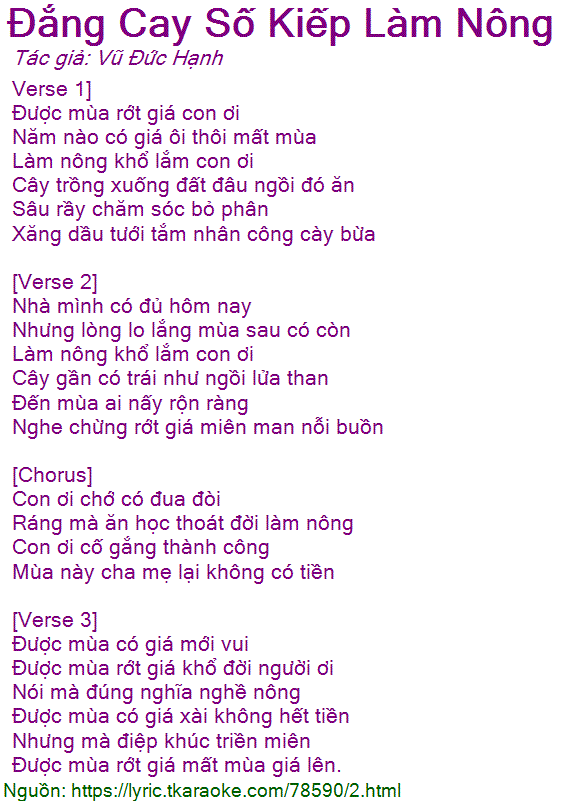 Đắng Cay Số Kiếp Làm Nông
Tác giả: Vũ Đức Hạnh

Verse 1]
Được mùa rớt giá con ơi
Năm nào có giá ôi thôi mất mùa
Làm nông khổ lắm con ơi
Cây trồng xuống đất đâu ngồi đó ăn
Sâu rầy chăm sóc bỏ phân
Xăng dầu tưới tắm nhân công cày bừa

[Verse 2]
Nhà mình có đủ hôm nay
Nhưng lòng lo lắng mùa sau có còn
Làm nông khổ lắm con ơi
Cây gần có trái như ngồi lửa than
Đến mùa ai nấy rộn ràng
Nghe chừng rớt giá miên man nỗi buồn

[Chorus]
Con ơi chớ có đua đòi
Ráng mà ăn học thoát đời làm nông
Con ơi cố gắng thành công
Mùa này cha mẹ lại không có tiền

[Verse 3]
Được mùa có giá mới vui
Được mùa rớt giá khổ đời người ơi
Nói mà đúng nghĩa nghề nông
Được mùa có giá xài không hết tiền
Nhưng mà điệp khúc triền miên
Được mùa rớt giá mất mùa giá lên.

Nguồn: https://lyric.tkaraoke.com/78590/2.html